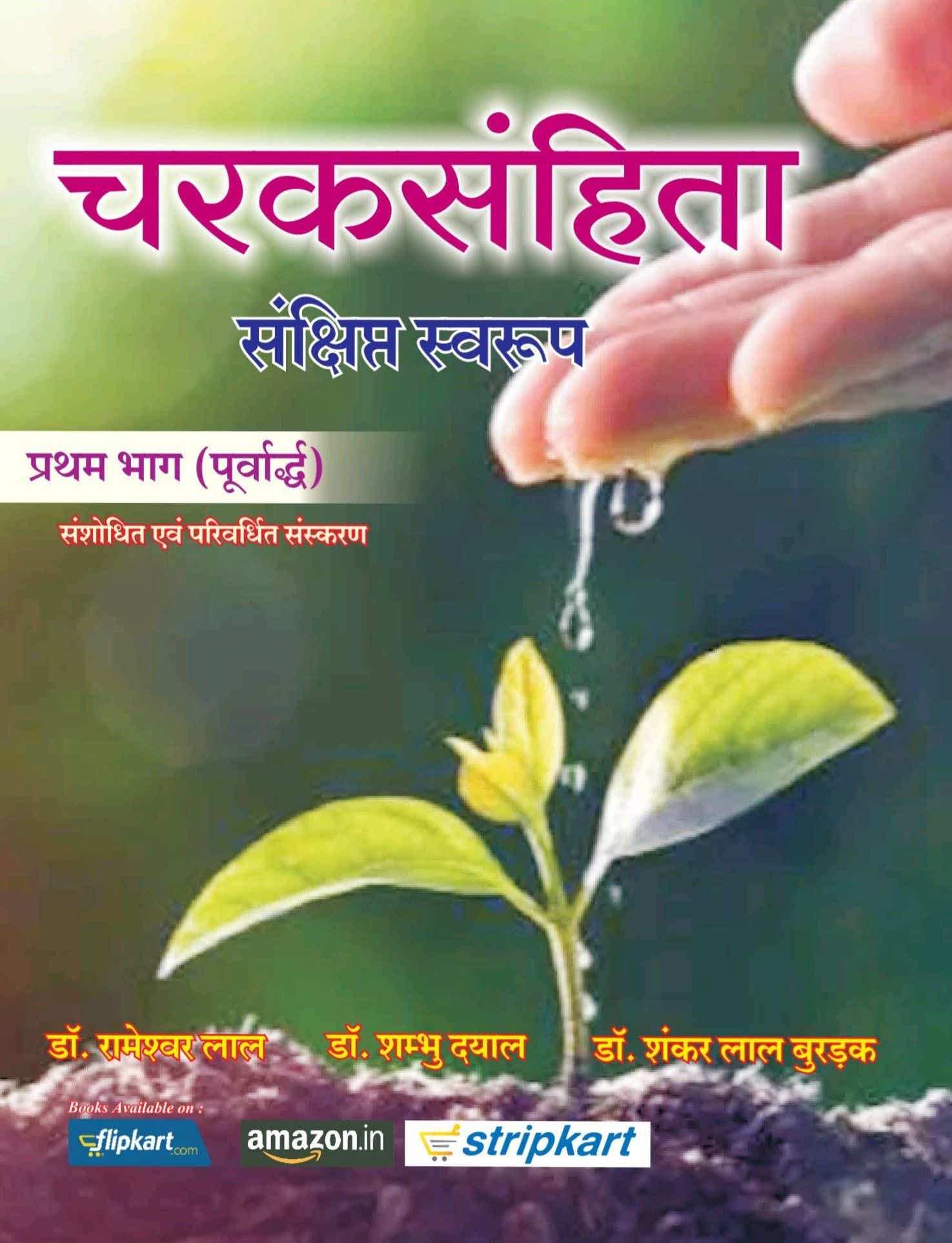 चरकसंहिता

संक्षिप्त स्वरूप

प्रथम भाग (पूर्वार्द्ध)

संशोधित एवं परिवर्धित संस्करण

डॉ. रामेश्वर लाल

डॉ. शम्भु दयाल

डॉ. शंकर लाल बुरड़क

Books Available on :

flipkart.com

amazon.in

stripkart